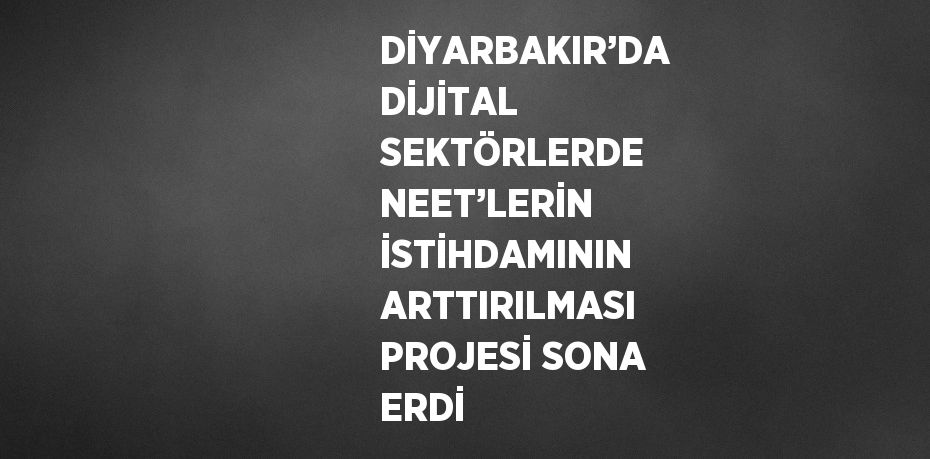 DİYARBAKIR’DA DİJİTAL SEKTÖRLERDE NEET’LERİN İSTİHDAMININ ARTTIRILMASI PROJESİ SONA ERDİ